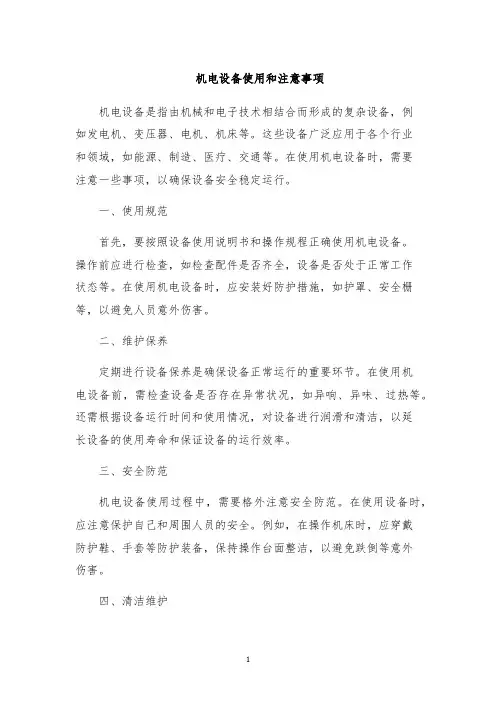 机电设备使用和注意事项

机电设备是指由机械和电子技术相结合而形成的复杂设备，例如发电机、变压器、电机、机床等。这些设备广泛应用于各个行业和领域，如能源、制造、医疗、交通等。在使用机电设备时，需要注意一些事项，以确保设备安全稳定运行。

一、使用规范

首先，要按照设备使用说明书和操作规程正确使用机电设备。操作前应进行检查，如检查配件是否齐全，设备是否处于正常工作状态等。在使用机电设备时，应安装好防护措施，如护罩、安全栅等，以避免人员意外伤害。

二、维护保养

定期进行设备保养是确保设备正常运行的重要环节。在使用机电设备前，需检查设备是否存在异常状况，如异响、异味、过热等。还需根据设备运行时间和使用情况，对设备进行润滑和清洁，以延长设备的使用寿命和保证设备的运行效率。

三、安全防范

机电设备使用过程中，需要格外注意安全防范。在使用设备时，应注意保护自己和周围人员的安全。例如，在操作机床时，应穿戴防护鞋、手套等防护装备，保持操作台面整洁，以避免跌倒等意外伤害。

四、清洁维护

1